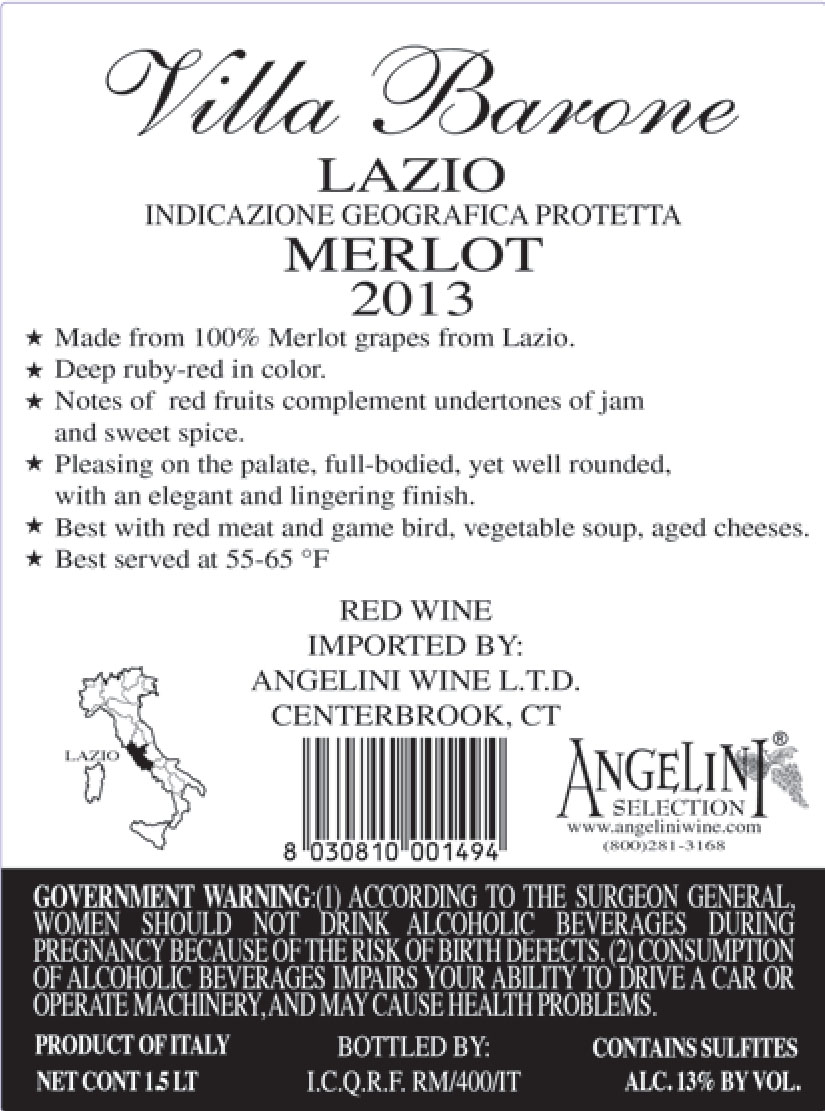 Villa Barone

LAZIO

INDICAZIONE GEOGRAFICA PROTETTA

MERLOT

2013

★ Made from 100% Merlot grapes from Lazio.
★ Deep ruby-red in color.
★ Notes of red fruits complement undertones of jam and sweet spice.
★ Pleasing on the palate, full-bodied, yet well rounded, with an elegant and lingering finish.
★ Best with red meat and game bird, vegetable soup, aged cheeses.
★ Best served at 55-65 °F

RED WINE
IMPORTED BY:
ANGELINI WINE L.T.D.
CENTERBROOK, CT

LAZIO

8 030810 001494

ANGELINI®
SELECTION
www.angeliniwine.com
(800)281-3168

GOVERNMENT WARNING:(1) ACCORDING TO THE SURGEON GENERAL, WOMEN SHOULD NOT DRINK ALCOHOLIC BEVERAGES DURING PREGNANCY BECAUSE OF THE RISK OF BIRTH DEFECTS. (2) CONSUMPTION OF ALCOHOLIC BEVERAGES IMPAIRS YOUR ABILITY TO DRIVE A CAR OR OPERATE MACHINERY, AND MAY CAUSE HEALTH PROBLEMS.

PRODUCT OF ITALY
NET CONT 1.5 LT

BOTTLED BY:
I.C.Q.R.F. RM/400/IT

CONTAINS SULFITES
ALC. 13% BY VOL.